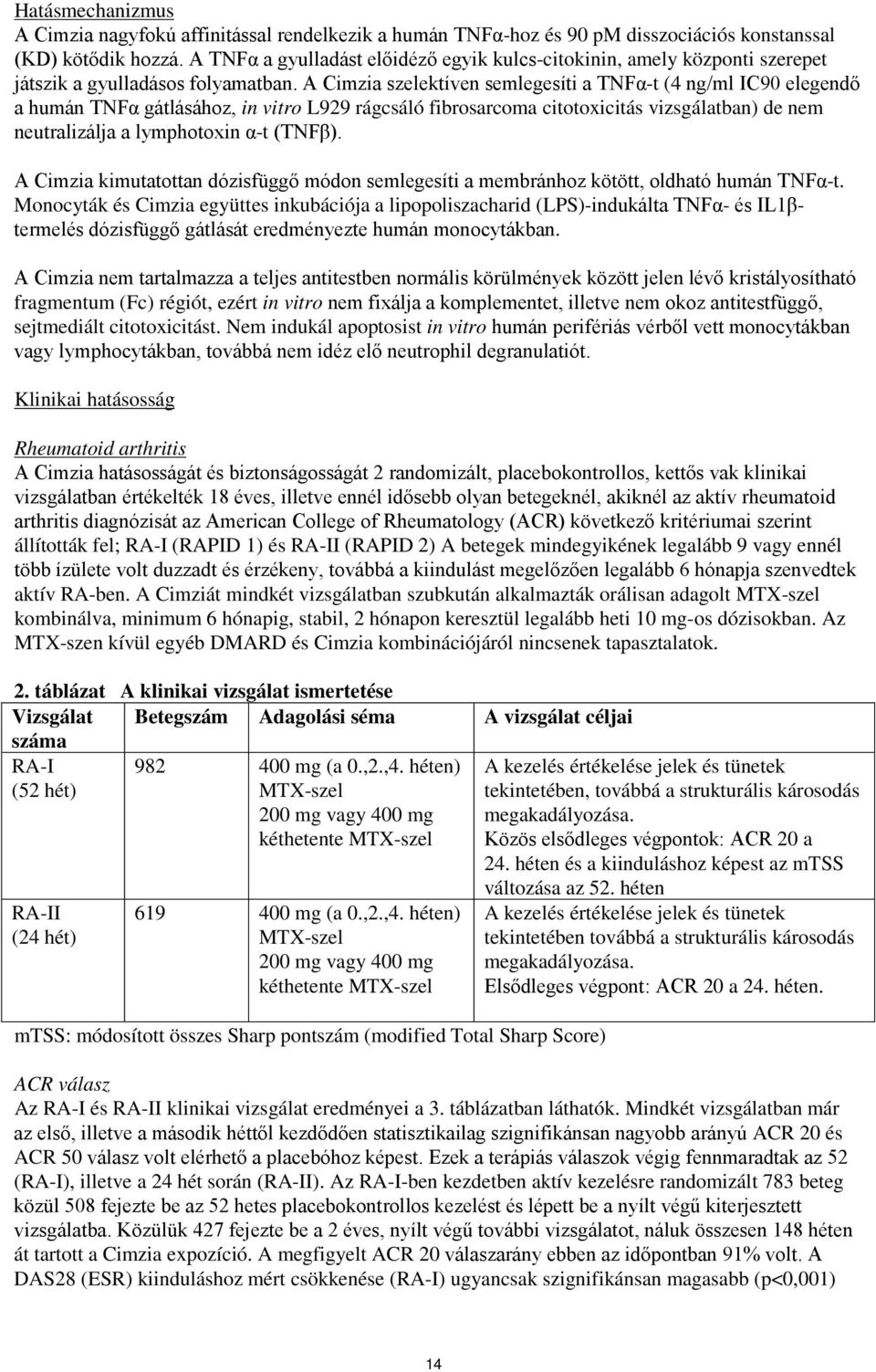 Hatásmechanizmus
A Cimzia nagyfokú affinitással rendelkezik a humán TNFα-hoz és 90 pM disszociációs konstanssal (KD) kötődik hozzá. A TNFα a gyulladást előidéző egyik kulcs-citokinin, amely központi szerepet játszik a gyulladásos folyamatban. A Cimzia szelektíven semlegesíti a TNFα-t (4 ng/ml IC90 elegendő a humán TNFα gátlásához, in vitro L929 rágcsáló fibrosarcoma citotoxicitás vizsgálatban) de nem neutralizálja a lymphotoxin α-t (TNFβ).

A Cimzia kimutatottan dózisfüggő módon semlegesíti a membránhoz kötött, oldható humán TNFα-t. Monocyták és Cimzia együttes inkubációja a lipopoliszacharid (LPS)-indukálta TNFα- és IL1β-termelés dózisfüggő gátlását eredményezte humán monocytákban.

A Cimzia nem tartalmazza a teljes antitestben normális körülmények között jelen lévő kristályosítható fragmentum (Fc) régiót, ezért in vitro nem fixálja a komplementet, illetve nem okoz antitestfüggő, sejtmediált citotoxicitást. Nem indukál apoptosist in vitro humán perifériás vérből vett monocytákban vagy lymphocytákban, továbbá nem idéz elő neutrophil degranulatiót.

Klinikai hatásosság

Rheumatoid arthritis
A Cimzia hatásosságát és biztonságosságát 2 randomizált, placebokontrollos, kettős vak klinikai vizsgálatban értékelték 18 éves, illetve ennél idősebb olyan betegeknél, akiknél az aktív rheumatoid arthritis diagnózisát az American College of Rheumatology (ACR) következő kritériumai szerint állították fel; RA-I (RAPID 1) és RA-II (RAPID 2) A betegek mindegyikének legalább 9 vagy ennél több ízülete volt duzzadt és érzékeny, továbbá a kiindulást megelőzően legalább 6 hónapja szenvedtek aktív RA-ben. A Cimziát mindkét vizsgálatban szubkután alkalmazták orálisan adagolt MTX-szel kombinálva, minimum 6 hónapig, stabil, 2 hónapon keresztül legalább heti 10 mg-os dózisokban. Az MTX-szen kívül egyéb DMARD és Cimzia kombinációjáról nincsenek tapasztalatok.

2. táblázat A klinikai vizsgálat ismertetése

| Vizsgálat száma | Betegszám | Adagolási séma | A vizsgálat céljai |
|---|---|---|---|
| RA-I (52 hét) | 982 | 400 mg (a 0.,2.,4. héten) MTX-szel 200 mg vagy 400 mg kéthetente MTX-szel | A kezelés értékelése jelek és tünetek tekintetében, továbbá a strukturális károsodás megakadályozása. Közös elsődleges végpontok: ACR 20 a 24. héten és a kiinduláshoz képest az mTSS változása az 52. héten |
| RA-II (24 hét) | 619 | 400 mg (a 0.,2.,4. héten) MTX-szel 200 mg vagy 400 mg kéthetente MTX-szel | A kezelés értékelése jelek és tünetek tekintetében továbbá a strukturális károsodás megakadályozása. Elsődleges végpont: ACR 20 a 24. héten. |

mTSS: módosított összes Sharp pontszám (modified Total Sharp Score)

ACR válasz
Az RA-I és RA-II klinikai vizsgálat eredményei a 3. táblázatban láthatók. Mindkét vizsgálatban már az első, illetve a második héttől kezdődően statisztikailag szignifikánsan nagyobb arányú ACR 20 és ACR 50 válasz volt elérhető a placebóhoz képest. Ezek a terápiás válaszok végig fennmaradtak az 52 (RA-I), illetve a 24 hét során (RA-II). Az RA-I-ben kezdetben aktív kezelésre randomizált 783 beteg közül 508 fejezte be az 52 hetes placebokontrollos kezelést és lépett be a nyílt végű kiterjesztett vizsgálatba. Közülük 427 fejezte be a 2 éves, nyílt végű további vizsgálatot, náluk összesen 148 héten át tartott a Cimzia expozíció. A megfigyelt ACR 20 válaszarány ebben az időpontban 91% volt. A DAS28 (ESR) kiinduláshoz mért csökkenése (RA-I) ugyancsak szignifikánsan magasabb (p<0,001)

14